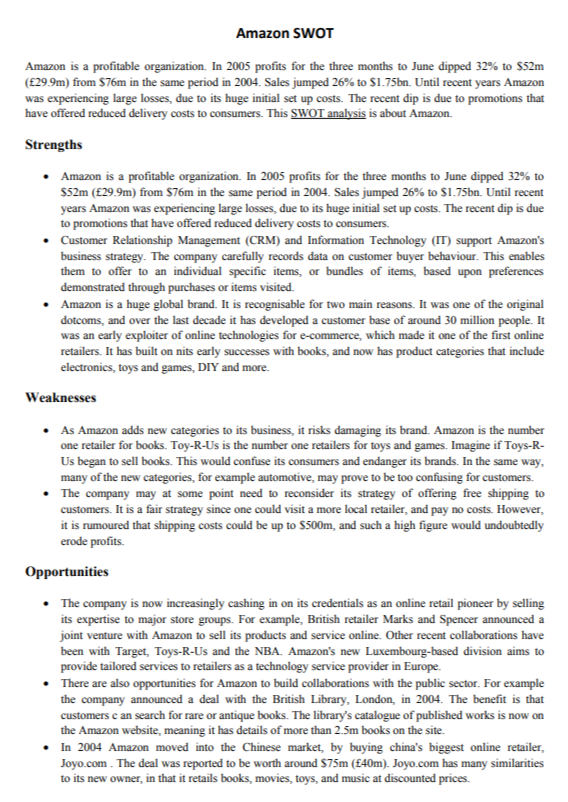 Amazon SWOT

Amazon is a profitable organization. In 2005 profits for the three months to June dipped 32% to $52m (£29.9m) from $76m in the same period in 2004. Sales jumped 26% to $1.75bn. Until recent years Amazon was experiencing large losses, due to its huge initial set up costs. The recent dip is due to promotions that have offered reduced delivery costs to consumers. This SWOT analysis is about Amazon.

Strengths

• Amazon is a profitable organization. In 2005 profits for the three months to June dipped 32% to $52m (£29.9m) from $76m in the same period in 2004. Sales jumped 26% to $1.75bn. Until recent years Amazon was experiencing large losses, due to its huge initial set up costs. The recent dip is due to promotions that have offered reduced delivery costs to consumers.
• Customer Relationship Management (CRM) and Information Technology (IT) support Amazon's business strategy. The company carefully records data on customer buyer behaviour. This enables them to offer to an individual specific items, or bundles of items, based upon preferences demonstrated through purchases or items visited.
• Amazon is a huge global brand. It is recognisable for two main reasons. It was one of the original dotcoms, and over the last decade it has developed a customer base of around 30 million people. It was an early exploiter of online technologies for e-commerce, which made it one of the first online retailers. It has built on nits early successes with books, and now has product categories that include electronics, toys and games, DIY and more.

Weaknesses

• As Amazon adds new categories to its business, it risks damaging its brand. Amazon is the number one retailer for books. Toy-R-Us is the number one retailers for toys and games. Imagine if Toys-R-Us began to sell books. This would confuse its consumers and endanger its brands. In the same way, many of the new categories, for example automotive, may prove to be too confusing for customers.
• The company may at some point need to reconsider its strategy of offering free shipping to customers. It is a fair strategy since one could visit a more local retailer, and pay no costs. However, it is rumoured that shipping costs could be up to $500m, and such a high figure would undoubtedly erode profits.

Opportunities

• The company is now increasingly cashing in on its credentials as an online retail pioneer by selling its expertise to major store groups. For example, British retailer Marks and Spencer announced a joint venture with Amazon to sell its products and service online. Other recent collaborations have been with Target, Toys-R-Us and the NBA. Amazon's new Luxembourg-based division aims to provide tailored services to retailers as a technology service provider in Europe.
• There are also opportunities for Amazon to build collaborations with the public sector. For example the company announced a deal with the British Library, London, in 2004. The benefit is that customers c an search for rare or antique books. The library's catalogue of published works is now on the Amazon website, meaning it has details of more than 2.5m books on the site.
• In 2004 Amazon moved into the Chinese market, by buying china's biggest online retailer, Joyo.com . The deal was reported to be worth around $75m (£40m). Joyo.com has many similarities to its new owner, in that it retails books, movies, toys, and music at discounted prices.